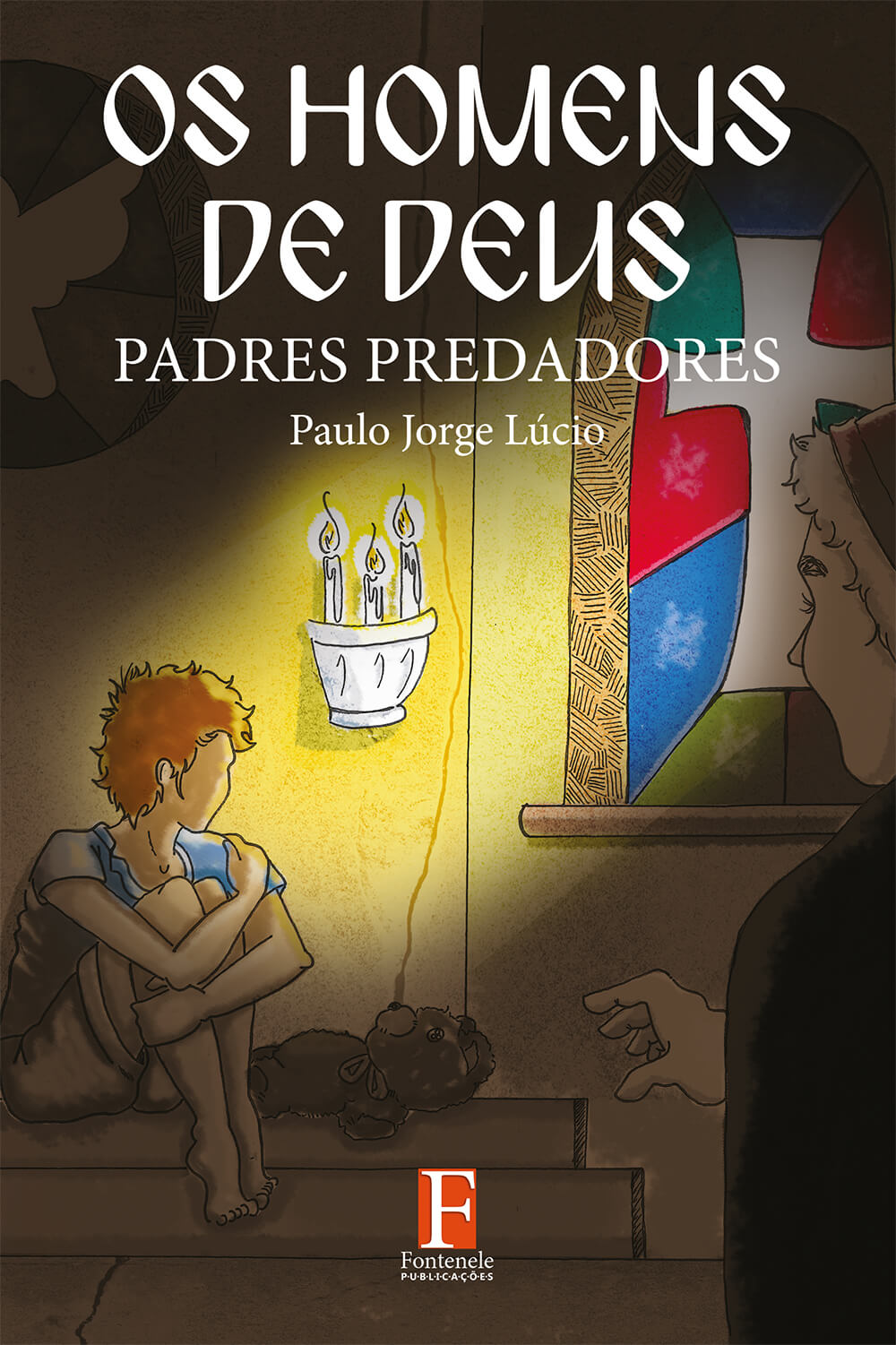 OS HOMENS DE DEUS

PADRES PREDADORES

Paulo Jorge Lúcio

F

Fontenele
PUBLICAÇÕES